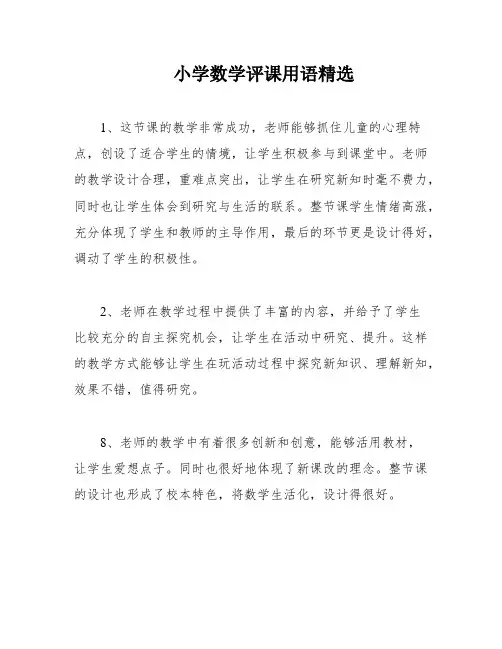 小学数学评课用语精选

1、这节课的教学非常成功，老师能够抓住儿童的心理特点，创设了适合学生的情境，让学生积极参与到课堂中。老师的教学设计合理，重难点突出，让学生在研究新知时毫不费力，同时也让学生体会到研究与生活的联系。整节课学生情绪高涨，充分体现了学生和教师的主导作用，最后的环节更是设计得好，调动了学生的积极性。

2、老师在教学过程中提供了丰富的内容，并给予了学生比较充分的自主探究机会，让学生在活动中研究、提升。这样的教学方式能够让学生在玩活动过程中探究新知识、理解新知，效果不错，值得研究。

8、老师的教学中有着很多创新和创意，能够活用教材，让学生爱想点子。同时也很好地体现了新课改的理念。整节课的设计也形成了校本特色，将数学生活化，设计得很好。